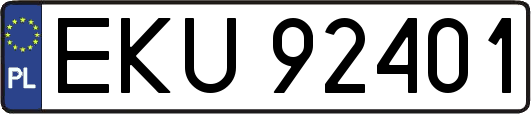 PL
EKU 92401